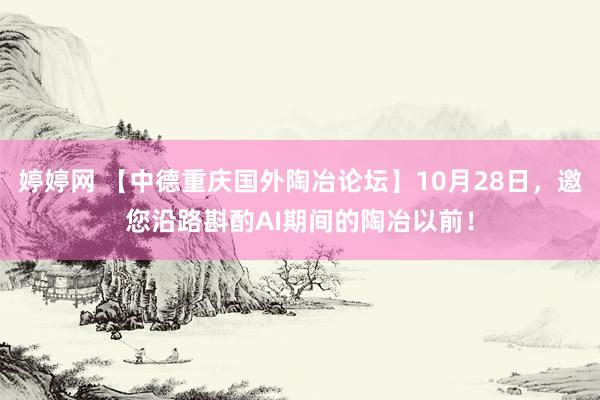 婷婷网 【中德重庆国外陶冶论坛】10月28日，邀您沿路斟酌AI期间的陶冶以前！